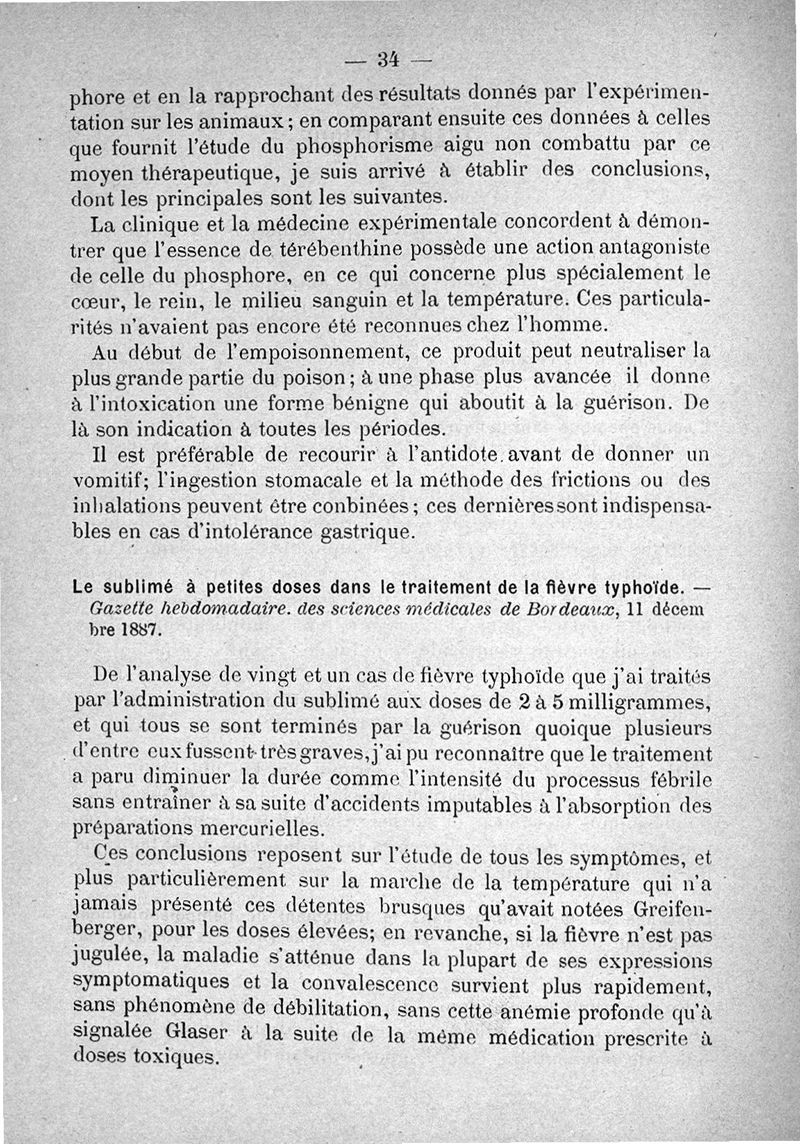 — 34 —

phore et en la rapprochant des résultats donnés par l'expérimentation sur les animaux ; en comparant ensuite ces données à celles que fournit l'étude du phosphorisme aigu non combattu par ce moyen thérapeutique, je suis arrivé à établir des conclusions, dont les principales sont les suivantes.

La clinique et la médecine expérimentale concordent à démontrer que l'essence de térébenthine possède une action antagoniste de celle du phosphore, en ce qui concerne plus spécialement le cœur, le rein, le milieu sanguin et la température. Ces particularités n'avaient pas encore été reconnues chez l'homme.

Au début de l'empoisonnement, ce produit peut neutraliser la plus grande partie du poison ; à une phase plus avancée il donne à l'intoxication une forme bénigne qui aboutit à la guérison. De là son indication à toutes les périodes.

Il est préférable de recourir à l'antidote avant de donner un vomitif; l'ingestion stomacale et la méthode des frictions ou des inhalations peuvent être conbinées ; ces dernières sont indispensables en cas d'intolérance gastrique.

Le sublimé à petites doses dans le traitement de la fièvre typhoïde. — Gazette hebdomadaire. des sciences médicales de Bordeaux, 11 décembre 1887.

De l'analyse de vingt et un cas de fièvre typhoïde que j'ai traités par l'administration du sublimé aux doses de 2 à 5 milligrammes, et qui tous se sont terminés par la guérison quoique plusieurs d'entre eux fussent très graves, j'ai pu reconnaître que le traitement a paru diminuer la durée comme l'intensité du processus fébrile sans entraîner à sa suite d'accidents imputables à l'absorption des préparations mercurielles.

Ces conclusions reposent sur l'étude de tous les symptômes, et plus particulièrement sur la marche de la température qui n'a jamais présenté ces détentes brusques qu'avait notées Greifenberger, pour les doses élevées; en revanche, si la fièvre n'est pas jugulée, la maladie s'atténue dans la plupart de ses expressions symptomatiques et la convalescence survient plus rapidement, sans phénomène de débilitation, sans cette anémie profonde qu'a signalée Glaser à la suite de la même médication prescrite à doses toxiques.